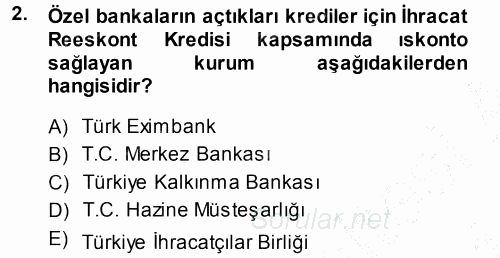 2. Özel bankaların açtıkları krediler için İhracat Reeskont Kredisi kapsamında ıskonto sağlayan kurum aşağıdakilerden hangisidir?

A) Türk Eximbank
B) T.C. Merkez Bankası
C) Türkiye Kalkınma Bankası
D) T.C. Hazine Müsteşarlığı
E) Türkiye İhracatçılar Birliği

sorular.net